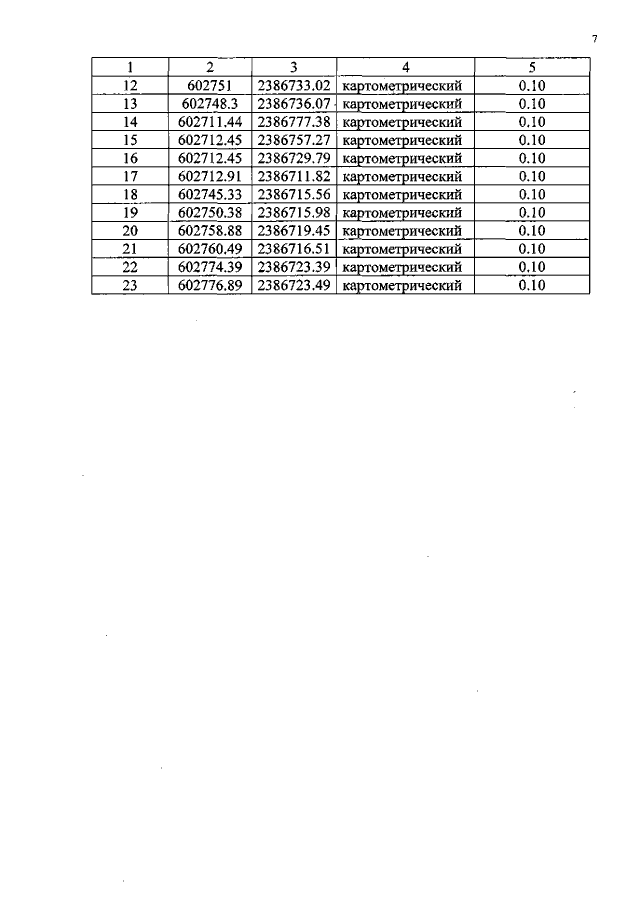 7

| 1 | 2 | 3 | 4 | 5 |
|---|---|---|---|---|
| 12 | 602751 | 2386733.02 | картометрический | 0.10 |
| 13 | 602748.3 | 2386736.07 | картометрический | 0.10 |
| 14 | 602711.44 | 2386777.38 | картометрический | 0.10 |
| 15 | 602712.45 | 2386757.27 | картометрический | 0.10 |
| 16 | 602712.45 | 2386729.79 | картометрический | 0.10 |
| 17 | 602712.91 | 2386711.82 | картометрический | 0.10 |
| 18 | 602745.33 | 2386715.56 | картометрический | 0.10 |
| 19 | 602750.38 | 2386715.98 | картометрический | 0.10 |
| 20 | 602758.88 | 2386719.45 | картометрический | 0.10 |
| 21 | 602760.49 | 2386716.51 | картометрический | 0.10 |
| 22 | 602774.39 | 2386723.39 | картометрический | 0.10 |
| 23 | 602776.89 | 2386723.49 | картометрический | 0.10 |